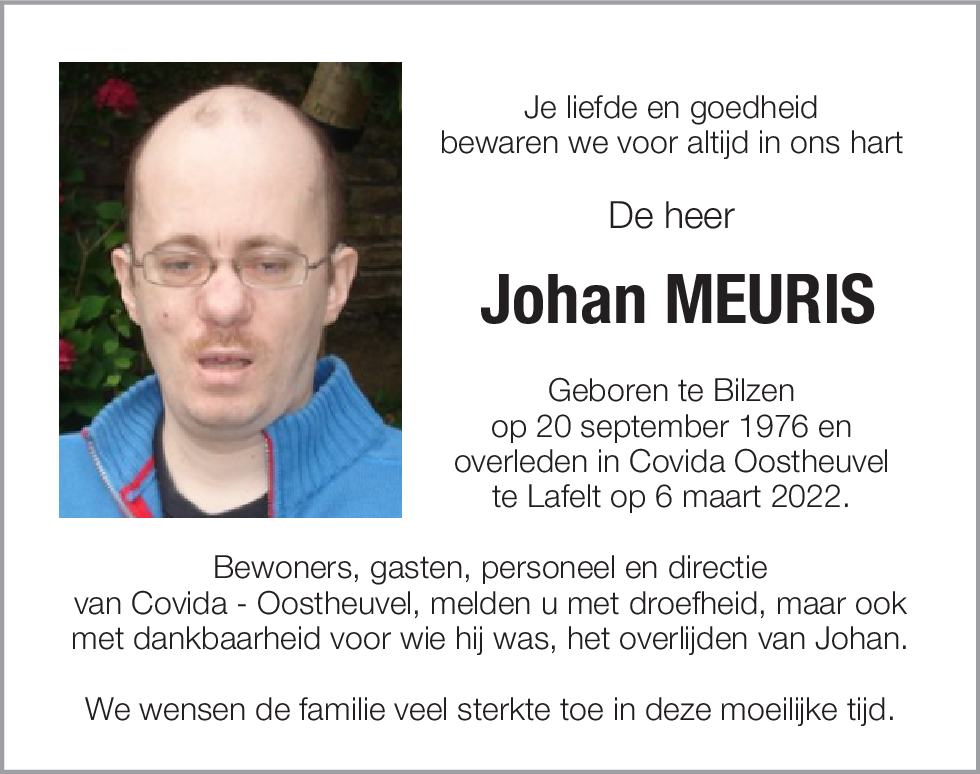 Je liefde en goedheid
bewaren we voor altijd in ons hart

De heer

Johan MEURIS

Geboren te Bilzen
op 20 september 1976 en
overleden in Covida Oostheuvel
te Lafelt op 6 maart 2022.

Bewoners, gasten, personeel en directie van Covida - Oostheuvel, melden u met droefheid, maar ook met dankbaarheid voor wie hij was, het overlijden van Johan.

We wensen de familie veel sterkte toe in deze moeilijke tijd.